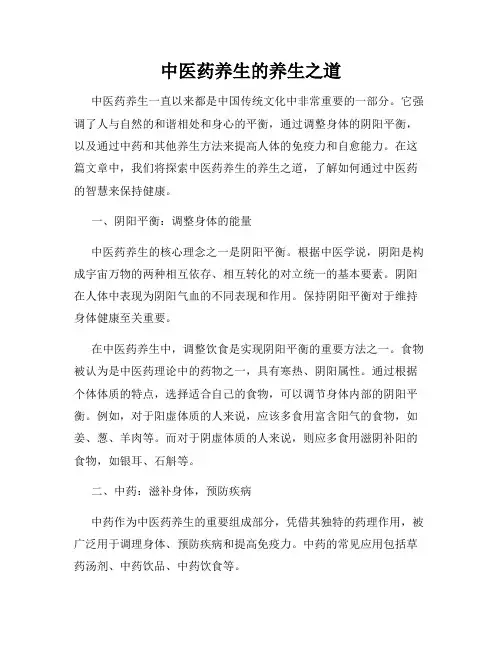 中医药养生的养生之道

中医药养生一直以来都是中国传统文化中非常重要的一部分。它强调了人与自然的和谐相处和身心的平衡，通过调整身体的阴阳平衡，以及通过中药和其他养生方法来提高人体的免疫力和自愈能力。在这篇文章中，我们将探索中医药养生的养生之道，了解如何通过中医药的智慧来保持健康。

一、阴阳平衡：调整身体的能量

中医药养生的核心理念之一是阴阳平衡。根据中医学说，阴阳是构成宇宙万物的两种相互依存、相互转化的对立统一的基本要素。阴阳在人体中表现为阴阳气血的不同表现和作用。保持阴阳平衡对于维持身体健康至关重要。

在中医药养生中，调整饮食是实现阴阳平衡的重要方法之一。食物被认为是中医药理论中的药物之一，具有寒热、阴阳属性。通过根据个体体质的特点，选择适合自己的食物，可以调节身体内部的阴阳平衡。例如，对于阳虚体质的人来说，应该多食用富含阳气的食物，如姜、葱、羊肉等。而对于阴虚体质的人来说，则应多食用滋阴补阳的食物，如银耳、石斛等。

二、中药：滋补身体，预防疾病

中药作为中医药养生的重要组成部分，凭借其独特的药理作用，被广泛用于调理身体、预防疾病和提高免疫力。中药的常见应用包括草药汤剂、中药饮品、中药饮食等。